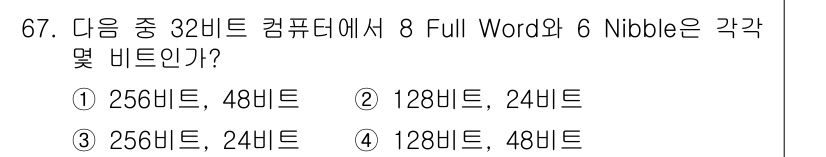 67. 다음 중 32비트 컴퓨터에서 8 Full Word와 6 Nibble은 각각 몇 비트인가?

① 256비트, 48비트 ② 128비트, 24비트

③ 256비트, 24비트 ④ 128비트, 48비트